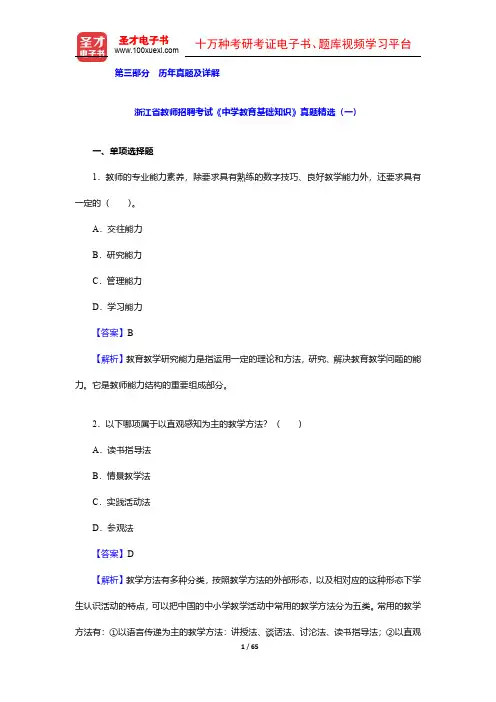 圣才电子书
圣才电子书
www.100xuexi.com
十万种考研考证电子书、题库视频学习平台

第三部分　历年真题及详解

浙江省教师招聘考试《中学教育基础知识》真题精选（一）

一、单项选择题

1．教师的专业能力素养，除要求具有熟练的教学技巧、良好教学能力外，还要求具有一定的（　　）。

A．交往能力

B．研究能力

C．管理能力

D．学习能力

【答案】B

【解析】教育教学研究能力是指运用一定的理论和方法，研究、解决教育教学问题的能力。它是教师能力结构的重要组成部分。

2．以下哪项属于以直观感知为主的教学方法？（　　）

A．读书指导法

B．情景教学法

C．实践活动法

D．参观法

【答案】D

【解析】教学方法有多种分类，按照教学方法的外部形态，以及相对应的这种形态下学生认识活动的特点，可以把中国的中小学教学活动中常用的教学方法分为五类。常用的教学方法有：①以语言传递为主的教学方法：讲授法、谈话法、讨论法、读书指导法；②以直观

1 / 65